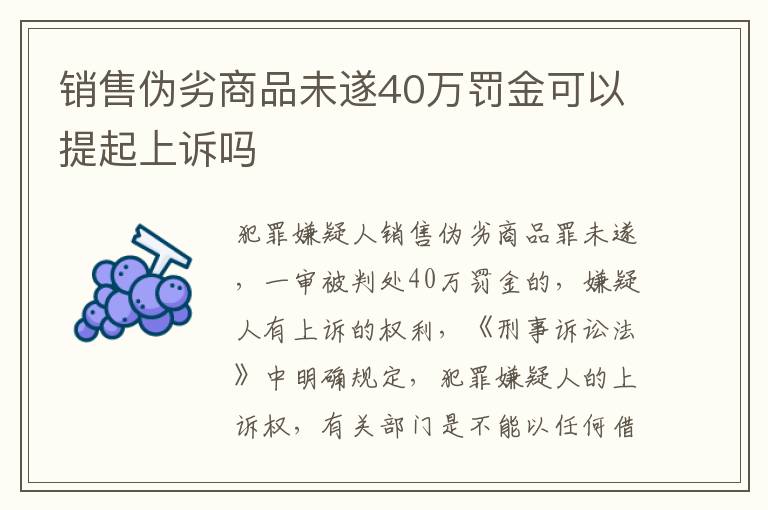 销售伪劣商品未遂40万罚金可以提起上诉吗

犯罪嫌疑人销售伪劣商品罪未遂，一审被判处40万罚金的，嫌疑人有上诉的权利，《刑事诉讼法》中明确规定，犯罪嫌疑人的上诉权，有关部门是不能以任何借